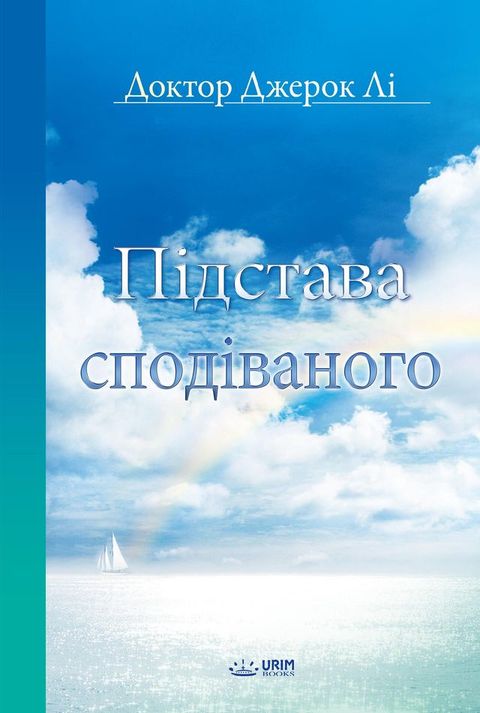 Доктор Джерок Лі

Підстава сподіваного

URIM BOOKS